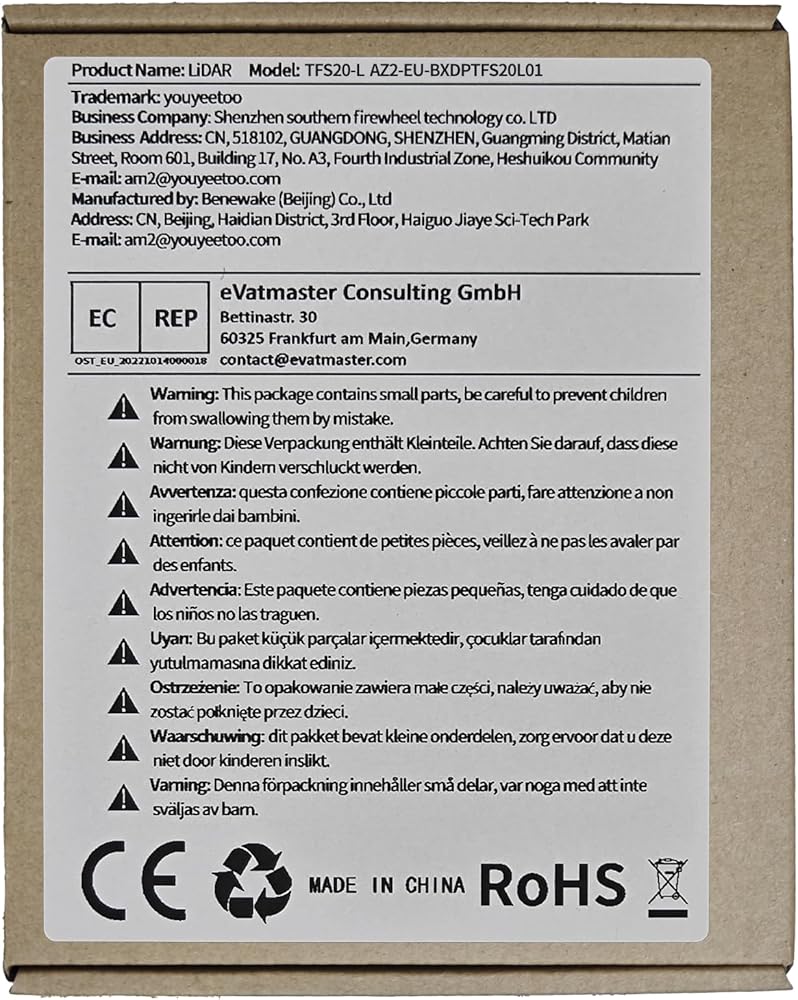 Product Name: LiDAR Model: TFS20-L AZ2-EU-BXDPTFS20L01

Trademark: youyeetoo
Business Company: Shenzhen southern firewheel technology co. LTD
Business Address: CN, 518102, GUANGDONG, SHENZHEN, Guangming District, Matian Street, Room 601, Building 17, No. A3, Fourth Industrial Zone, Heshuikou Community
E-mail: am2@youyeetoo.com
Manufactured by: Benewake (Beijing) Co., Ltd
Address: CN, Beijing, Haidian District, 3rd Floor, Haiguo Jiaye Sci-Tech Park
E-mail: am2@youyeetoo.com

EC REP
OST_EU_20221014000018
eVatmaster Consulting GmbH
Bettinastr. 30
60325 Frankfurt am Main,Germany
contact@evatmaster.com

Warning: This package contains small parts, be careful to prevent children from swallowing them by mistake.
Warnung: Diese Verpackung enthält Kleinteile. Achten Sie darauf, dass diese nicht von Kindern verschluckt werden.
Avvertenza: questa confezione contiene piccole parti, fare attenzione a non ingerirle dai bambini.
Attention: ce paquet contient de petites pièces, veillez à ne pas les avaler par des enfants.
Advertencia: Este paquete contiene piezas pequeñas, tenga cuidado de que los niños no las traguen.
Uyarı: Bu paket küçük parçalar içermektedir, çocuklar tarafından yutulmamasına dikkat ediniz.
Ostrzeżenie: To opakowanie zawiera małe części, należy uważać, aby nie zostać połknięte przez dzieci.
Waarschuwing: dit pakket bevat kleine onderdelen, zorg ervoor dat u deze niet door kinderen inslikt.
Varning: Denna förpackning innehåller små delar, var noga med att inte sväljas av barn.

CE MADE IN CHINA RoHS